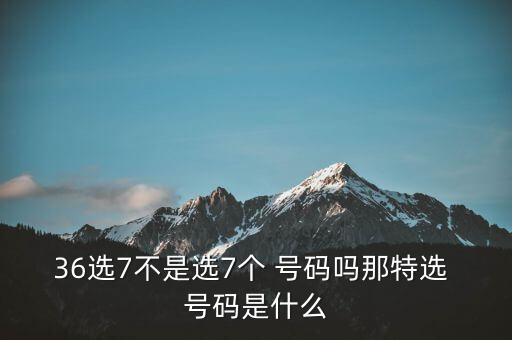 36选7不是选7个 号码吗那特选号码是什么